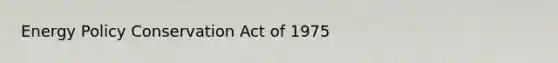 Energy Policy Conservation Act of 1975